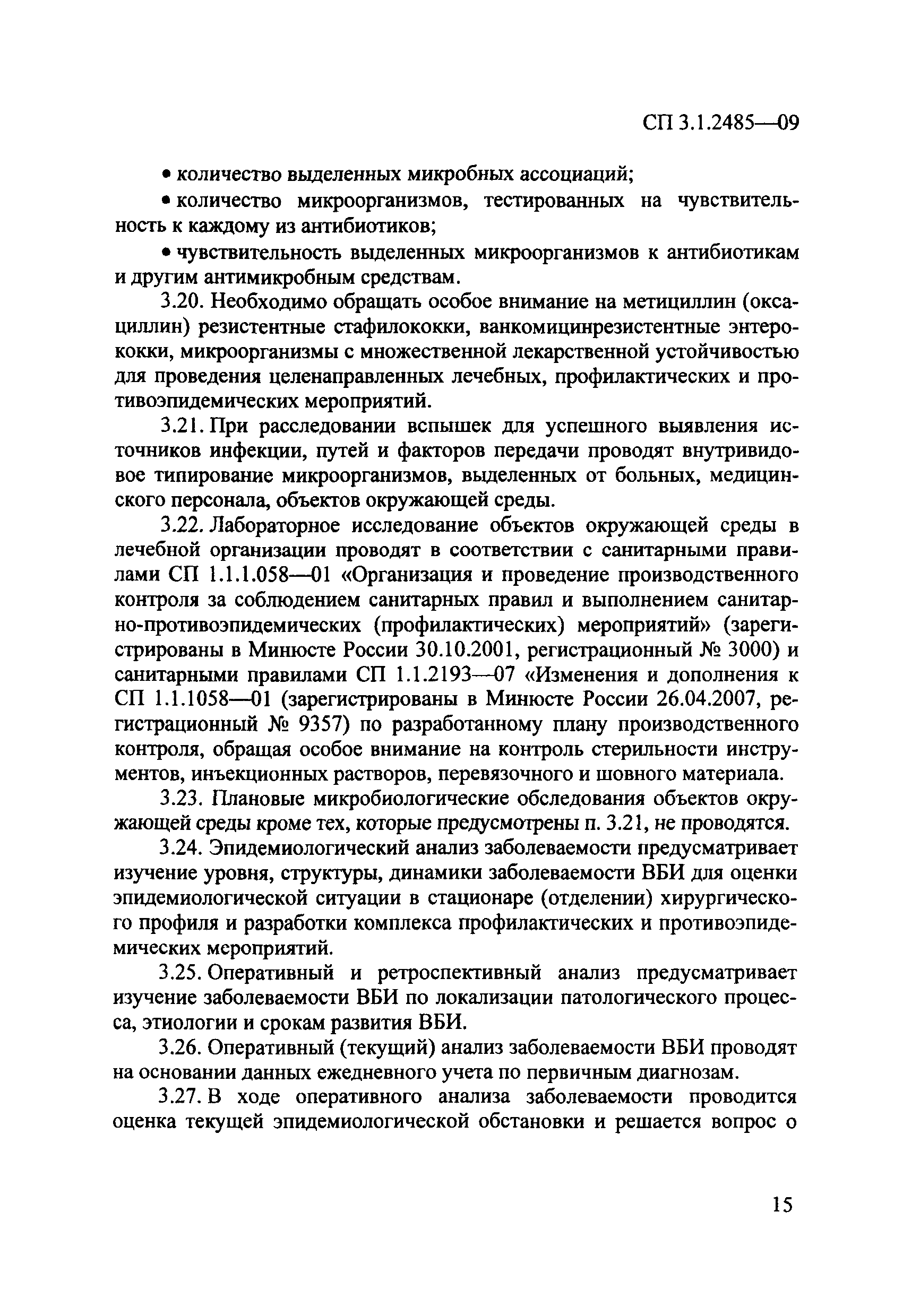 СП 3.1.2485—09

• количество выделенных микробных ассоциаций;

• количество микроорганизмов, тестированных на чувствительность к каждому из антибиотиков;

• чувствительность выделенных микроорганизмов к антибиотикам и другим антимикробным средствам.

3.20. Необходимо обращать особое внимание на метициллин (оксациллин) резистентные стафилококки, ванкомицинрезистентные энтерококки, микроорганизмы с множественной лекарственной устойчивостью для проведения целенаправленных лечебных, профилактических и противоэпидемических мероприятий.

3.21. При расследовании вспышек для успешного выявления источников инфекции, путей и факторов передачи проводят внутривидовое типирование микроорганизмов, выделенных от больных, медицинского персонала, объектов окружающей среды.

3.22. Лабораторное исследование объектов окружающей среды в лечебной организации проводят в соответствии с санитарными правилами СП 1.1.1.058—01 «Организация и проведение производственного контроля за соблюдением санитарных правил и выполнением санитарно-противоэпидемических (профилактических) мероприятий» (зарегистрированы в Минюсте России 30.10.2001, регистрационный № 3000) и санитарными правилами СП 1.1.2193—07 «Изменения и дополнения к СП 1.1.1058—01 (зарегистрированы в Минюсте России 26.04.2007, регистрационный № 9357) по разработанному плану производственного контроля, обращая особое внимание на контроль стерильности инструментов, инъекционных растворов, перевязочного и шовного материала.

3.23. Плановые микробиологические обследования объектов окружающей среды кроме тех, которые предусмотрены п. 3.21, не проводятся.

3.24. Эпидемиологический анализ заболеваемости предусматривает изучение уровня, структуры, динамики заболеваемости ВБИ для оценки эпидемиологической ситуации в стационаре (отделении) хирургического профиля и разработки комплекса профилактических и противоэпидемических мероприятий.

3.25. Оперативный и ретроспективный анализ предусматривает изучение заболеваемости ВБИ по локализации патологического процесса, этиологии и срокам развития ВБИ.

3.26. Оперативный (текущий) анализ заболеваемости ВБИ проводят на основании данных ежедневного учета по первичным диагнозам.

3.27. В ходе оперативного анализа заболеваемости проводится оценка текущей эпидемиологической обстановки и решается вопрос о

15